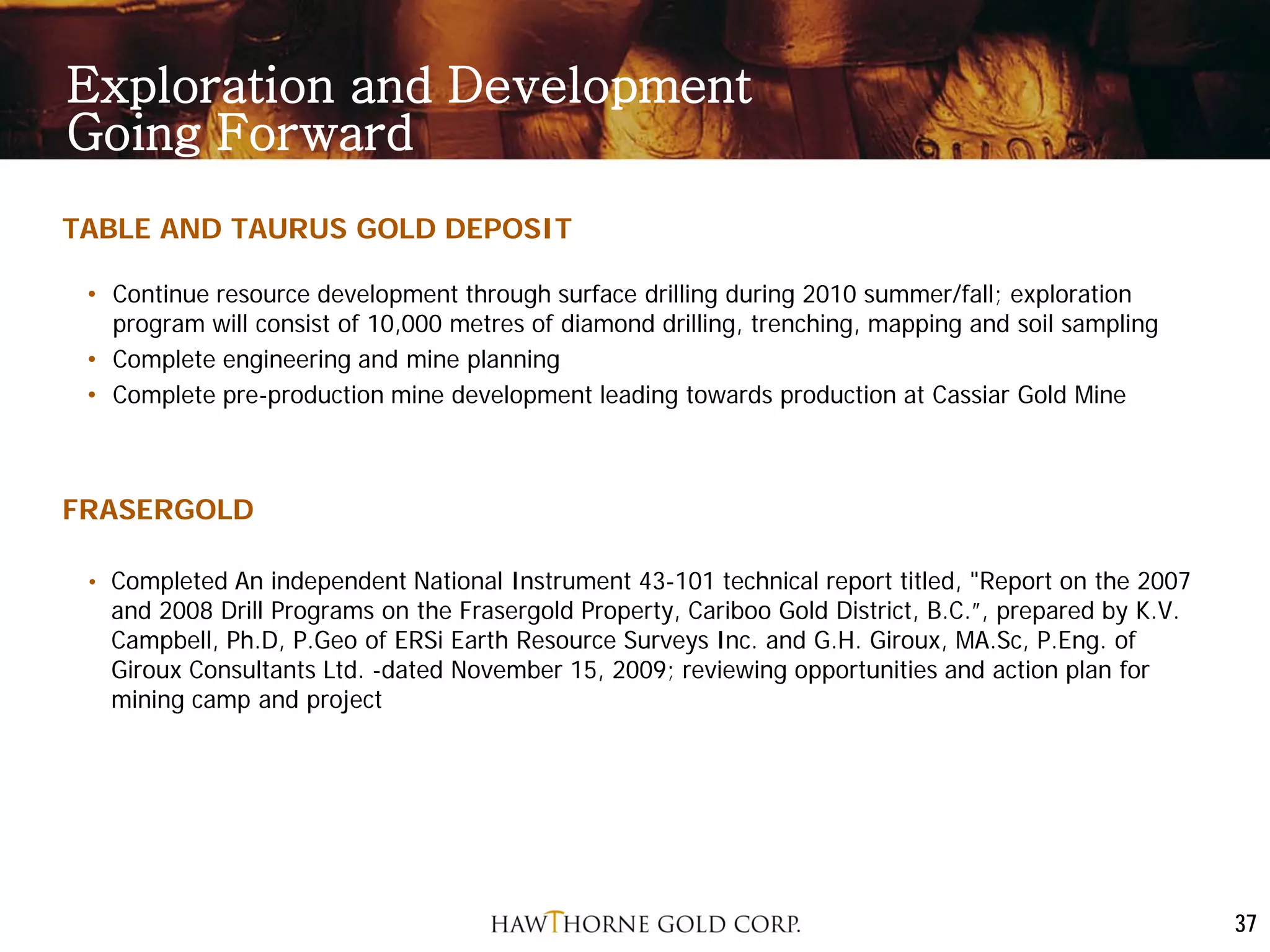 Exploration and Development Going Forward

TABLE AND TAURUS GOLD DEPOSIT

• Continue resource development through surface drilling during 2010 summer/fall; exploration program will consist of 10,000 metres of diamond drilling, trenching, mapping and soil sampling
• Complete engineering and mine planning
• Complete pre-production mine development leading towards production at Cassiar Gold Mine

FRASERGOLD

• Completed An independent National Instrument 43-101 technical report titled, "Report on the 2007 and 2008 Drill Programs on the Frasergold Property, Cariboo Gold District, B.C.", prepared by K.V. Campbell, Ph.D, P.Geo of ERSi Earth Resource Surveys Inc. and G.H. Giroux, MA.Sc, P.Eng. of Giroux Consultants Ltd. -dated November 15, 2009; reviewing opportunities and action plan for mining camp and project

HAWTHORNE GOLD CORP.

37